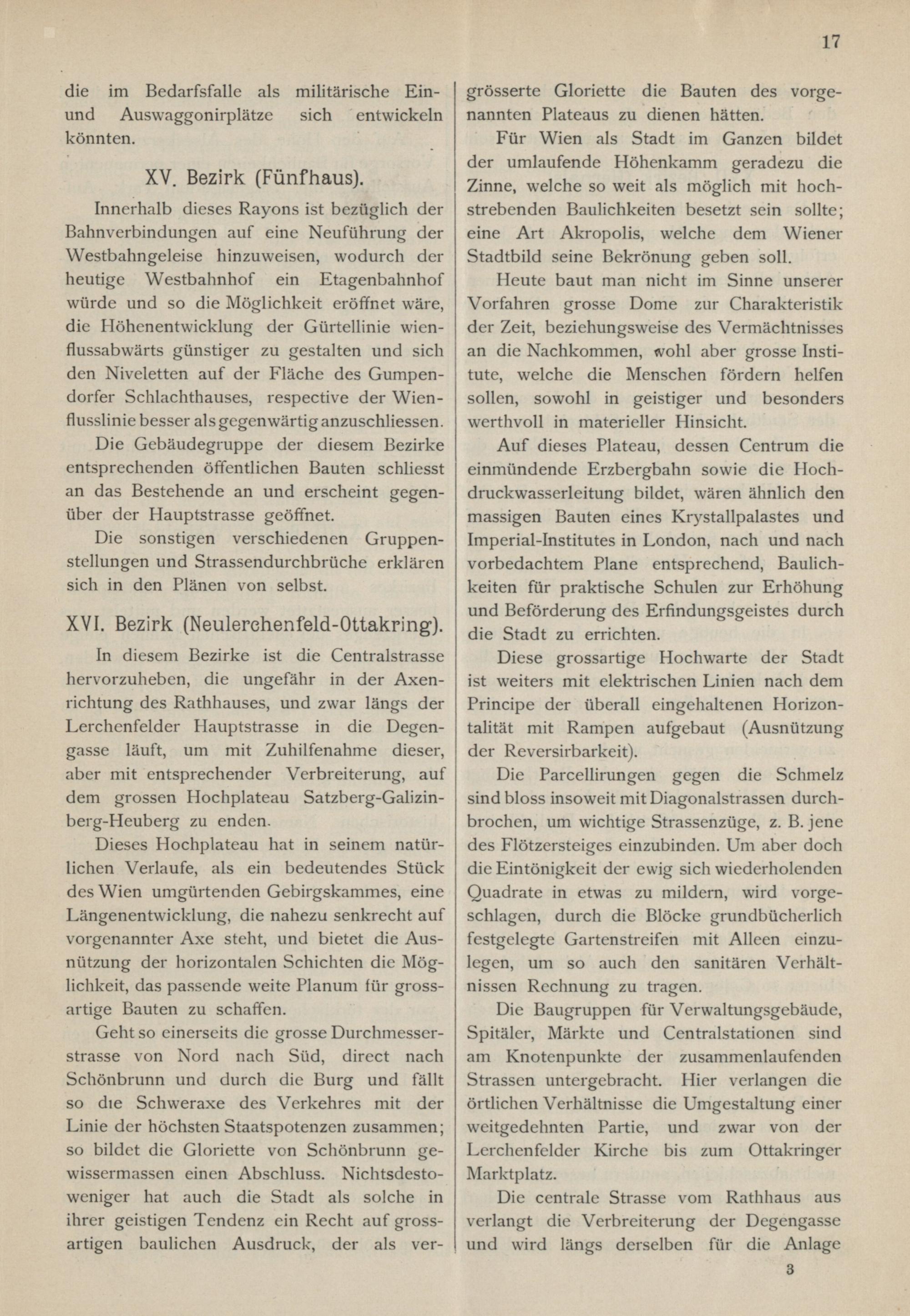 17

die im Bedarfsfalle als militärische Ein- und Auswaggonirplätze sich entwickeln könnten.

XV. Bezirk (Fünfhaus).

Innerhalb dieses Rayons ist bezüglich der Bahnverbindungen auf eine Neuführung der Westbahngeleise hinzuweisen, wodurch der heutige Westbahnhof ein Etagenbahnhof würde und so die Möglichkeit eröffnet wäre, die Höhenentwicklung der Gürtellinie wienflussabwärts günstiger zu gestalten und sich den Niveletten auf der Fläche des Gumpendorfer Schlachthauses, respective der Wienflusslinie besser als gegenwärtig anzuschliessen.

Die Gebäudegruppe der diesem Bezirke entsprechenden öffentlichen Bauten schliesst an das Bestehende an und erscheint gegenüber der Hauptstrasse geöffnet.

Die sonstigen verschiedenen Gruppenstellungen und Strassendurchbrüche erklären sich in den Plänen von selbst.

XVI. Bezirk (Neulerchenfeld-Ottakring).

In diesem Bezirke ist die Centralstrasse hervorzuheben, die ungefähr in der Axenrichtung des Rathhauses, und zwar längs der Lerchenfelder Hauptstrasse in die Degengasse läuft, um mit Zuhilfenahme dieser, aber mit entsprechender Verbreiterung, auf dem grossen Hochplateau Satzberg-Galizinberg-Heuberg zu enden.

Dieses Hochplateau hat in seinem natürlichen Verlaufe, als ein bedeutendes Stück des Wien umgürtenden Gebirgskammes, eine Längenentwicklung, die nahezu senkrecht auf vorgenannter Axe steht, und bietet die Ausnützung der horizontalen Schichten die Möglichkeit, das passende weite Planum für grossartige Bauten zu schaffen.

Geht so einerseits die grosse Durchmesserstrasse von Nord nach Süd, direct nach Schönbrunn und durch die Burg und fällt so die Schweraxe des Verkehres mit der Linie der höchsten Staatspotenzen zusammen; so bildet die Gloriette von Schönbrunn gewissermassen einen Abschluss. Nichtsdestoweniger hat auch die Stadt als solche in ihrer geistigen Tendenz ein Recht auf grossartigen baulichen Ausdruck, der als vergrösserte Gloriette die Bauten des vorgenannten Plateaus zu dienen hätten.

Für Wien als Stadt im Ganzen bildet der umlaufende Höhenkamm geradezu die Zinne, welche so weit als möglich mit hochstrebenden Baulichkeiten besetzt sein sollte; eine Art Akropolis, welche dem Wiener Stadtbild seine Bekrönung geben soll.

Heute baut man nicht im Sinne unserer Vorfahren grosse Dome zur Charakteristik der Zeit, beziehungsweise des Vermächtnisses an die Nachkommen, wohl aber grosse Institute, welche die Menschen fördern helfen sollen, sowohl in geistiger und besonders werthvoll in materieller Hinsicht.

Auf dieses Plateau, dessen Centrum die einmündende Erzbergbahn sowie die Hochdruckwasserleitung bildet, wären ähnlich den massigen Bauten eines Krystallpalastes und Imperial-Institutes in London, nach und nach vorbedachtem Plane entsprechend, Baulichkeiten für praktische Schulen zur Erhöhung und Beförderung des Erfindungsgeistes durch die Stadt zu errichten.

Diese grossartige Hochwarte der Stadt ist weiters mit elektrischen Linien nach dem Principe der überall eingehaltenen Horizontalität mit Rampen aufgebaut (Ausnützung der Reversirbarkeit).

Die Parcellirungen gegen die Schmelz sind bloss insoweit mit Diagonalstrassen durchbrochen, um wichtige Strassenzüge, z. B. jene des Flötzersteiges einzubinden. Um aber doch die Eintönigkeit der ewig sich wiederholenden Quadrate in etwas zu mildern, wird vorgeschlagen, durch die Blöcke grundbücherlich festgelegte Gartenstreifen mit Alleen einzulegen, um so auch den sanitären Verhältnissen Rechnung zu tragen.

Die Baugruppen für Verwaltungsgebäude, Spitäler, Märkte und Centralstationen sind am Knotenpunkte der zusammenlaufenden Strassen untergebracht. Hier verlangen die örtlichen Verhältnisse die Umgestaltung einer weitgedehnten Partie, und zwar von der Lerchenfelder Kirche bis zum Ottakringer Marktplatz.

Die centrale Strasse vom Rathhaus aus verlangt die Verbreiterung der Degengasse und wird längs derselben für die Anlage

3